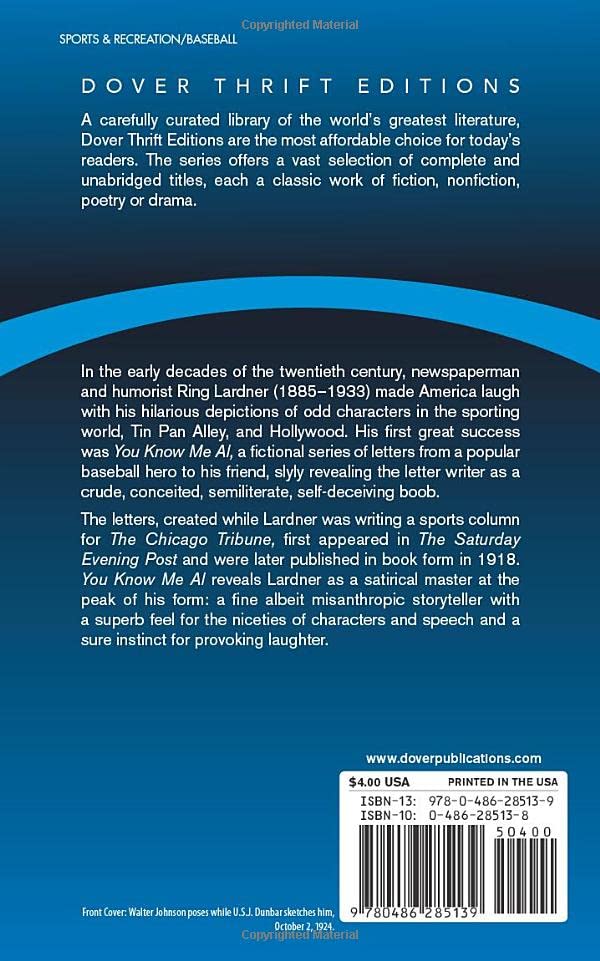 SPORTS & RECREATION/BASEBALL

DOVER THRIFT EDITIONS

A carefully curated library of the world's greatest literature, Dover Thrift Editions are the most affordable choice for today's readers. The series offers a vast selection of complete and unabridged titles, each a classic work of fiction, nonfiction, poetry or drama.

In the early decades of the twentieth century, newspaperman and humorist Ring Lardner (1885–1933) made America laugh with his hilarious depictions of odd characters in the sporting world, Tin Pan Alley, and Hollywood. His first great success was You Know Me Al, a fictional series of letters from a popular baseball hero to his friend, slyly revealing the letter writer as a crude, conceited, semiliterate, self-deceiving boob.

The letters, created while Lardner was writing a sports column for The Chicago Tribune, first appeared in The Saturday Evening Post and were later published in book form in 1918. You Know Me Al reveals Lardner as a satirical master at the peak of his form: a fine albeit misanthropic storyteller with a superb feel for the niceties of characters and speech and a sure instinct for provoking laughter.

www.doverpublications.com

$4.00 USA
PRINTED IN THE USA

ISBN-13: 978-0-486-28513-9
ISBN-10: 0-486-28513-8

50400

9 780486 285139

Front Cover: Walter Johnson poses while U.S.J. Dunbar sketches him, October 2, 1924.

Copyrighted Material